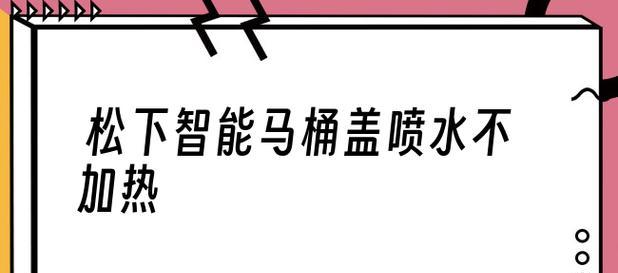 松下智能马桶盖喷水不加热